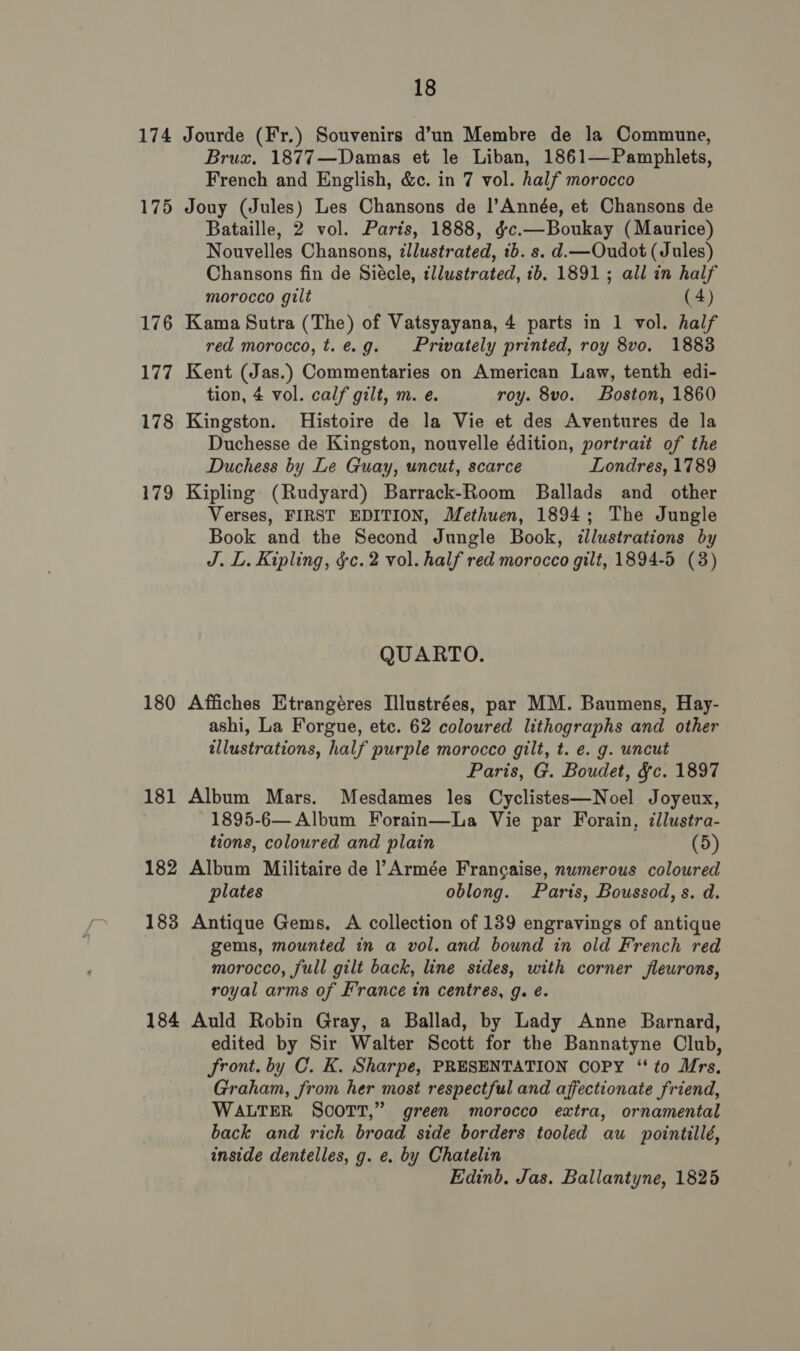 18

174 Jourde (Fr.) Souvenirs d'un Membre de la Commune, Brux. 1877—Damas et le Liban, 1861—Pamphlets, French and English, &c. in 7 vol. half morocco

175 Jouy (Jules) Les Chansons de l'Année, et Chansons de Bataille, 2 vol. Paris, 1888, &c.—Boukay (Maurice) Nouvelles Chansons, illustrated, ib. s. d.—Oudot (Jules) Chansons fin de Siècle, illustrated, ib. 1891; all in half morocco gilt (4)

176 Kama Sutra (The) of Vatsyayana, 4 parts in 1 vol. half red morocco, t. e. g. Privately printed, roy 8vo. 1883

177 Kent (Jas.) Commentaries on American Law, tenth edition, 4 vol. calf gilt, m. e. roy. 8vo. Boston, 1860

178 Kingston. Histoire de la Vie et des Aventures de la Duchesse de Kingston, nouvelle édition, portrait of the Duchess by Le Guay, uncut, scarce Londres, 1789

179 Kipling (Rudyard) Barrack-Room Ballads and other Verses, FIRST EDITION, Methuen, 1894; The Jungle Book and the Second Jungle Book, illustrations by J. L. Kipling, &c. 2 vol. half red morocco gilt, 1894-5 (3)

QUARTO.

180 Affiches Etrangères Illustrées, par MM. Baumens, Hayashi, La Forgue, etc. 62 coloured lithographs and other illustrations, half purple morocco gilt, t. e. g. uncut Paris, G. Boudet, &c. 1897

181 Album Mars. Mesdames les Cyclistes—Noel Joyeux, 1895-6—Album Forain—La Vie par Forain, illustrations, coloured and plain (5)

182 Album Militaire de l'Armée Française, numerous coloured plates oblong. Paris, Boussod, s. d.

183 Antique Gems. A collection of 139 engravings of antique gems, mounted in a vol. and bound in old French red morocco, full gilt back, line sides, with corner fleurons, royal arms of France in centres, g. e.

184 Auld Robin Gray, a Ballad, by Lady Anne Barnard, edited by Sir Walter Scott for the Bannatyne Club, front. by C. K. Sharpe, PRESENTATION COPY "to Mrs. Graham, from her most respectful and affectionate friend, WALTER SCOTT," green morocco extra, ornamental back and rich broad side borders tooled au pointillé, inside dentelles, g. e. by Chatelin Edinb. Jas. Ballantyne, 1825